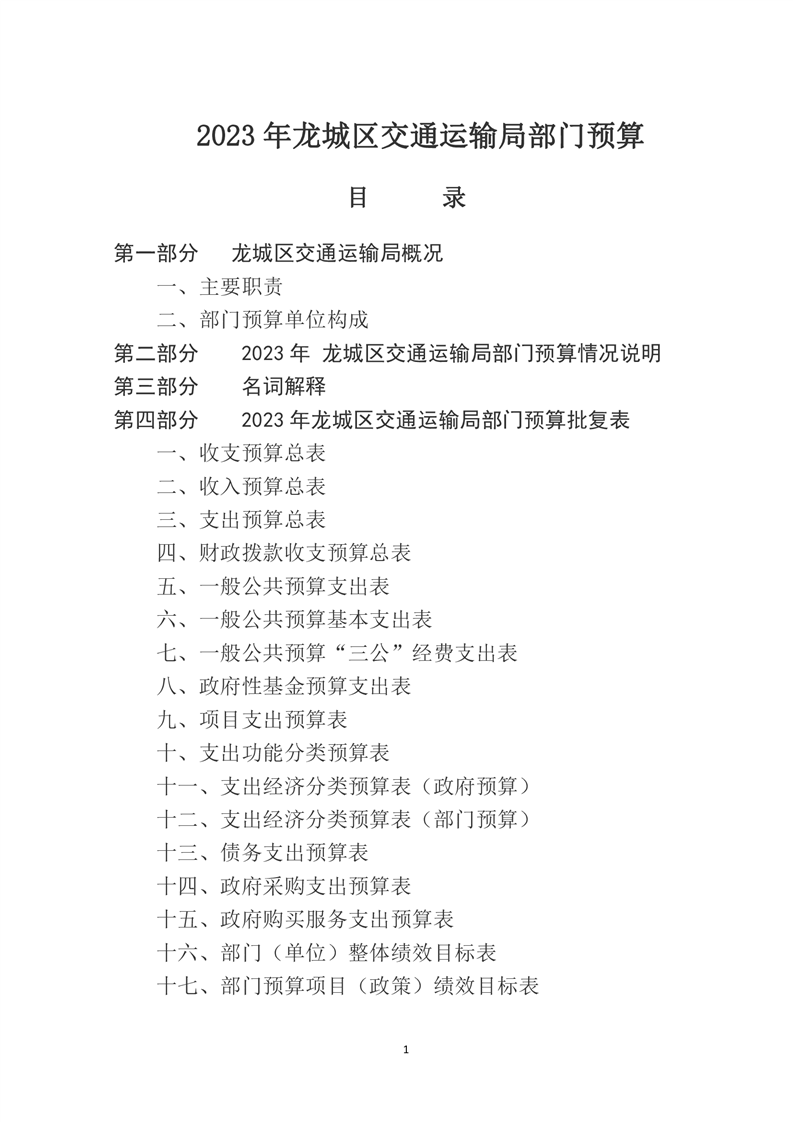 2023 年龙城区交通运输局部门预算

目　　录

第一部分　龙城区交通运输局概况

一、主要职责

二、部门预算单位构成

第二部分　2023 年 龙城区交通运输局部门预算情况说明

第三部分　名词解释

第四部分　2023 年龙城区交通运输局部门预算批复表

一、收支预算总表

二、收入预算总表

三、支出预算总表

四、财政拨款收支预算总表

五、一般公共预算支出表

六、一般公共预算基本支出表

七、一般公共预算“三公”经费支出表

八、政府性基金预算支出表

九、项目支出预算表

十、支出功能分类预算表

十一、支出经济分类预算表（政府预算）

十二、支出经济分类预算表（部门预算）

十三、债务支出预算表

十四、政府采购支出预算表

十五、政府购买服务支出预算表

十六、部门（单位）整体绩效目标表

十七、部门预算项目（政策）绩效目标表

1